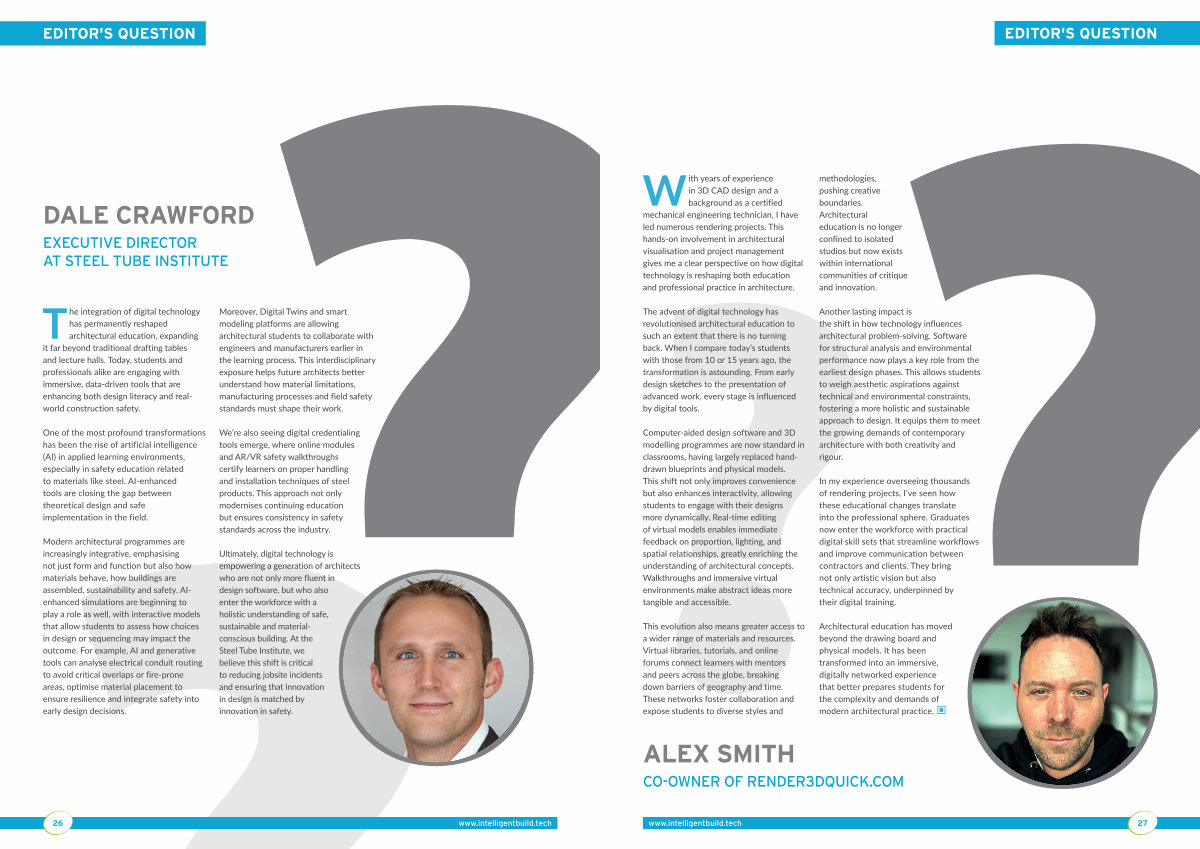 EDITOR'S QUESTION

DALE CRAWFORD

EXECUTIVE DIRECTOR AT STEEL TUBE INSTITUTE

The integration of digital technology has permanently reshaped architectural education, expanding it far beyond traditional drafting tables and lecture halls. Today, students and professionals alike are engaging with immersive, data-driven tools that are enhancing both design literacy and real-world construction safety.

One of the most profound transformations has been the rise of artificial intelligence (AI) in applied learning environments, especially in safety education related to materials like steel. AI-enhanced tools are closing the gap between theoretical design and safe implementation in the field.

Modern architectural programmes are increasingly integrative, emphasising not just form and function but also how materials behave, how buildings are assembled, sustainability and safety. AI-enhanced simulations are beginning to play a role as well, with interactive models that allow students to assess how choices in design or sequencing may impact the outcome. For example, AI and generative tools can analyse electrical conduit routing to avoid critical overlaps or fire-prone areas, optimise material placement to ensure resilience and integrate safety into early design decisions.

Moreover, Digital Twins and smart modeling platforms are allowing architectural students to collaborate with engineers and manufacturers earlier in the learning process. This interdisciplinary exposure helps future architects better understand how material limitations, manufacturing processes and field safety standards must shape their work.

We're also seeing digital credentialing tools emerge, where online modules and AR/VR safety walkthroughs certify learners on proper handling and installation techniques of steel products. This approach not only modernises continuing education but ensures consistency in safety standards across the industry.

Ultimately, digital technology is empowering a generation of architects who are not only more fluent in design software, but who also enter the workforce with a holistic understanding of safe, sustainable and material-conscious building. At the Steel Tube Institute, we believe this shift is critical to reducing jobsite incidents and ensuring that innovation in design is matched by innovation in safety.

26 www.intelligentbuild.tech

EDITOR'S QUESTION

With years of experience in 3D CAD design and a background as a certified mechanical engineering technician, I have led numerous rendering projects. This hands-on involvement in architectural visualisation and project management gives me a clear perspective on how digital technology is reshaping both education and professional practice in architecture.

The advent of digital technology has revolutionised architectural education to such an extent that there is no turning back. When I compare today's students with those from 10 or 15 years ago, the transformation is astounding. From early design sketches to the presentation of advanced work, every stage is influenced by digital tools.

Computer-aided design software and 3D modelling programmes are now standard in classrooms, having largely replaced hand-drawn blueprints and physical models. This shift not only improves convenience but also enhances interactivity, allowing students to engage with their designs more dynamically. Real-time editing of virtual models enables immediate feedback on proportion, lighting, and spatial relationships, greatly enriching the understanding of architectural concepts. Walkthroughs and immersive virtual environments make abstract ideas more tangible and accessible.

This evolution also means greater access to a wider range of materials and resources. Virtual libraries, tutorials, and online forums connect learners with mentors and peers across the globe, breaking down barriers of geography and time. These networks foster collaboration and expose students to diverse styles and methodologies, pushing creative boundaries. Architectural education is no longer confined to isolated studios but now exists within international communities of critique and innovation.

Another lasting impact is the shift in how technology influences architectural problem-solving. Software for structural analysis and environmental performance now plays a key role from the earliest design phases. This allows students to weigh aesthetic aspirations against technical and environmental constraints, fostering a more holistic and sustainable approach to design. It equips them to meet the growing demands of contemporary architecture with both creativity and rigour.

In my experience overseeing thousands of rendering projects, I've seen how these educational changes translate into the professional sphere. Graduates now enter the workforce with practical digital skill sets that streamline workflows and improve communication between contractors and clients. They bring not only artistic vision but also technical accuracy, underpinned by their digital training.

Architectural education has moved beyond the drawing board and physical models. It has been transformed into an immersive, digitally networked experience that better prepares students for the complexity and demands of modern architectural practice.

ALEX SMITH

CO-OWNER OF RENDER3DQUICK.COM

www.intelligentbuild.tech 27